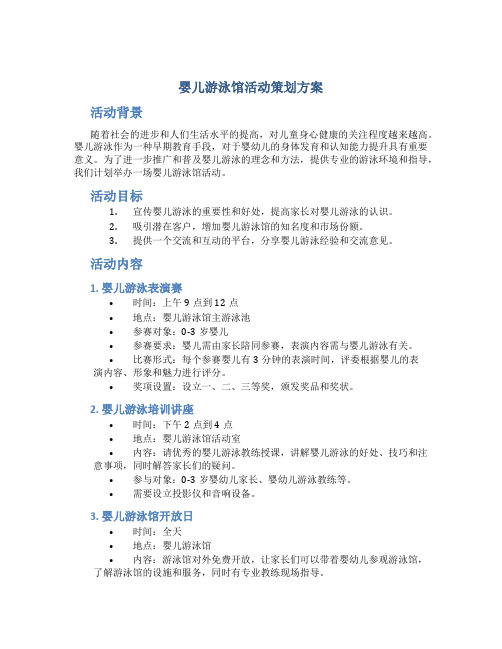 婴儿游泳馆活动策划方案

活动背景

随着社会的进步和人们生活水平的提高，对儿童身心健康的关注程度越来越高。婴儿游泳作为一种早期教育手段，对于婴幼儿的身体发育和认知能力提升具有重要意义。为了进一步推广和普及婴儿游泳的理念和方法，提供专业的游泳环境和指导，我们计划举办一场婴儿游泳馆活动。

活动目标

1. 宣传婴儿游泳的重要性和好处，提高家长对婴儿游泳的认识。
2. 吸引潜在客户，增加婴儿游泳馆的知名度和市场份额。
3. 提供一个交流和互动的平台，分享婴儿游泳经验和交流意见。

活动内容

1. 婴儿游泳表演赛

• 时间：上午 9 点到 12 点
• 地点：婴儿游泳馆主游泳池
• 参赛对象：0-3 岁婴儿
• 参赛要求：婴儿需由家长陪同参赛，表演内容需与婴儿游泳有关。
• 比赛形式：每个参赛婴儿有 3 分钟的表演时间，评委根据婴儿的表演内容、形象和魅力进行评分。
• 奖项设置：设立一、二、三等奖，颁发奖品和奖状。

2. 婴儿游泳培训讲座

• 时间：下午 2 点到 4 点
• 地点：婴儿游泳馆活动室
• 内容：请优秀的婴儿游泳教练授课，讲解婴儿游泳的好处、技巧和注意事项，同时解答家长们的疑问。
• 参与对象：0-3 岁婴幼儿家长、婴幼儿游泳教练等。
• 需要设立投影仪和音响设备。

3. 婴儿游泳馆开放日

• 时间：全天
• 地点：婴儿游泳馆
• 内容：游泳馆对外免费开放，让家长们可以带着婴幼儿参观游泳馆，了解游泳馆的设施和服务，同时有专业教练现场指导。